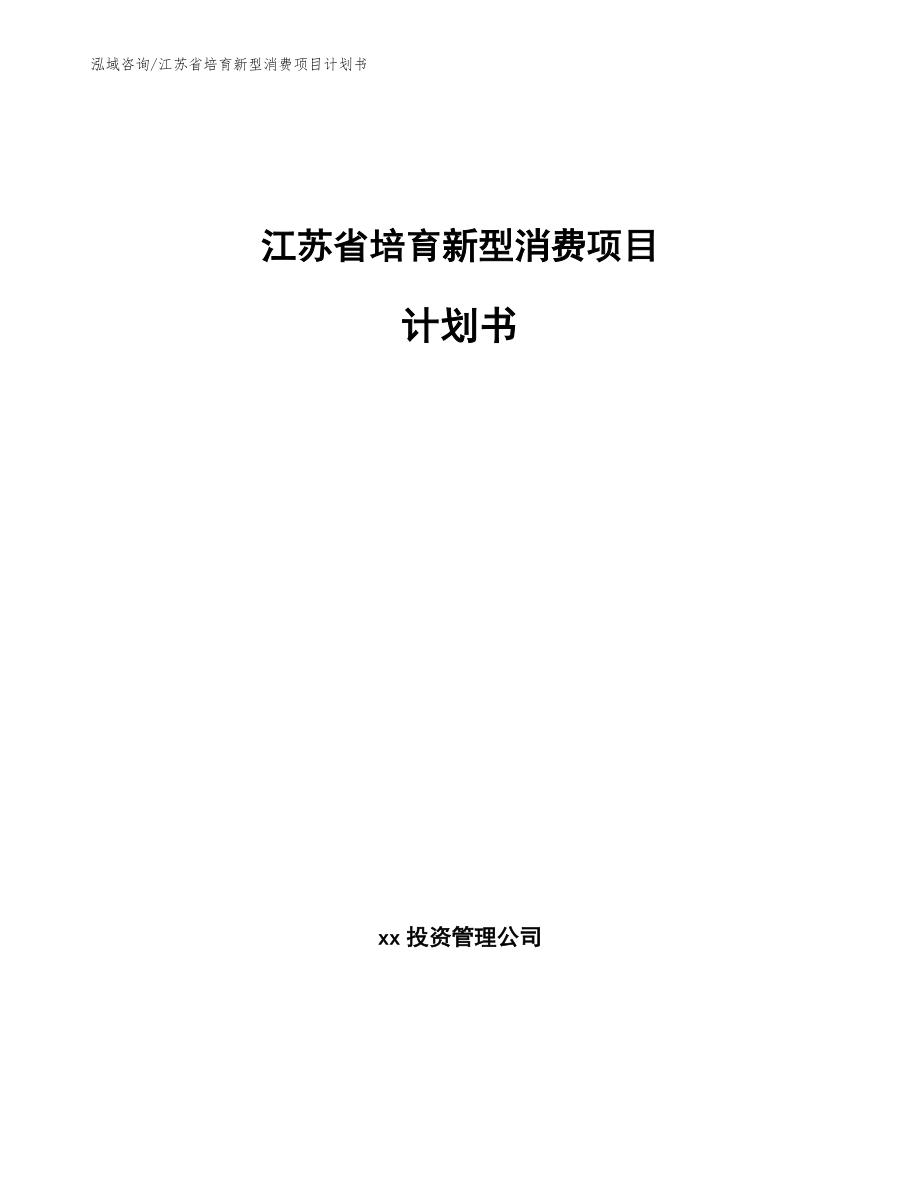 泓域咨询/江苏省培育新型消费项目计划书

江苏省培育新型消费项目

计划书

xx 投资管理公司